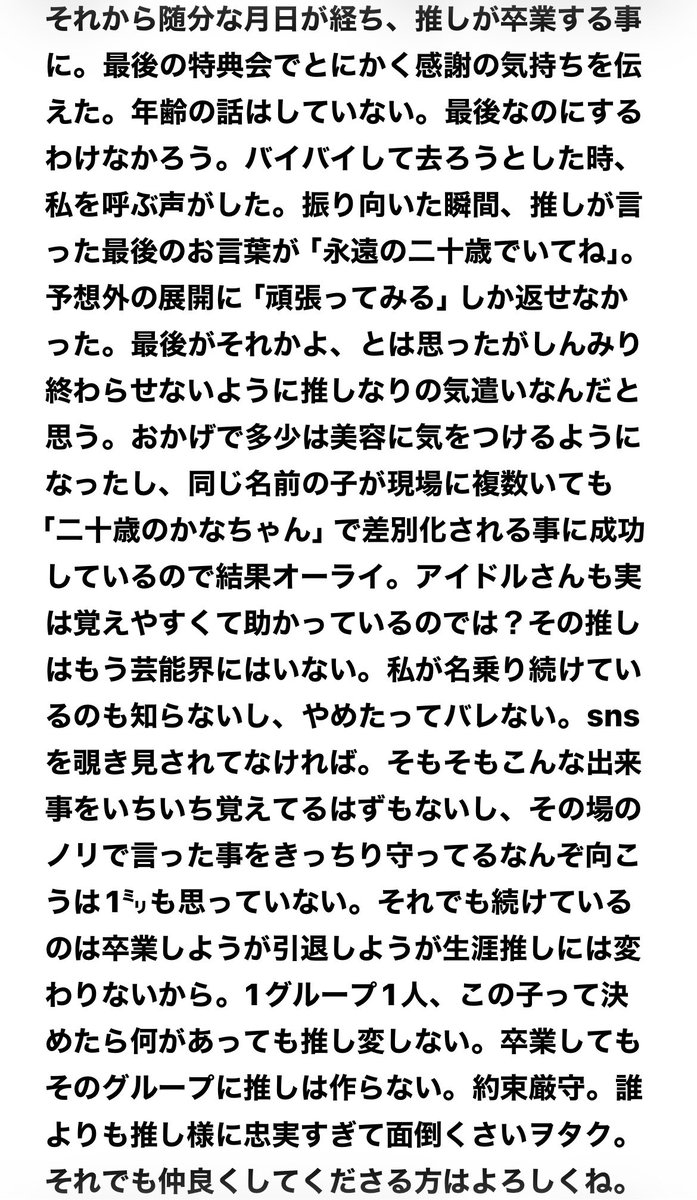 それから随分な月日が経ち、推しが卒業する事に。最後の特典会でとにかく感謝の気持ちを伝えた。年齢の話はしていない。最後なのにするわけなかろう。バイバイして去ろうとした時、私を呼ぶ声がした。振り向いた瞬間、推しが言った最後のお言葉が「永遠の二十歳でいてね」。予想外の展開に「頑張ってみる」しか返せなかった。最後がそれかよ、とは思ったがしんみり終わらせないように推しなりの気遣いなんだと思う。おかげで多少は美容に気をつけるようになったし、同じ名前の子が現場に複数いても「二十歳のかなちゃん」で差別化される事に成功しているので結果オーライ。アイドルさんも実は覚えやすくて助かっているのでは？その推しはもう芸能界にはいない。私が名乗り続けているのも知らないし、やめたってバレない。snsを覗き見されてなければ。そもそもこんな出来事をいちいち覚えてるはずもないし、その場のノリで言った事をきっちり守ってるなんぞ向こうは1㍉も思っていない。それでも続けているのは卒業しようが引退しようが生涯推しには変わりないから。1グループ1人、この子って決めたら何があっても推し変しない。卒業してもそのグループに推しは作らない。約束厳守。誰よりも推し様に忠実すぎて面倒くさいヲタク。それでも仲良くしてくださる方はよろしくね。